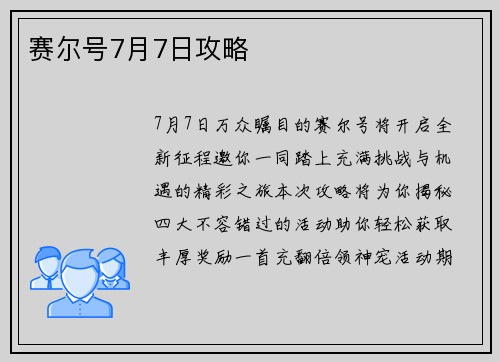 赛尔号7月7日攻略

7月7日万众瞩目的赛尔号将开启全新征程邀你一同踏上充满挑战与机遇的精彩之旅本次攻略将为你揭秘四大不容错过的活动助你轻松获取丰厚奖励一首充翻倍领神宠活动期